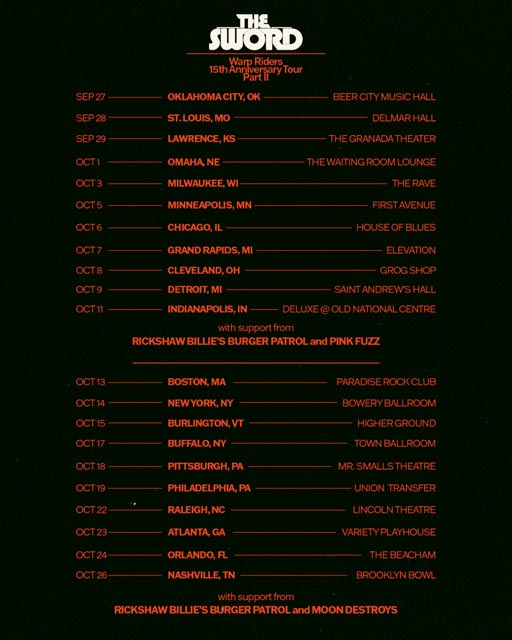 THE SWORD

Warp Riders
15th Anniversary Tour
Part II

SEP 27 OKLAHOMA CITY, OK BEER CITY MUSIC HALL
SEP 28 ST. LOUIS, MO DELMAR HALL
SEP 29 LAWRENCE, KS THE GRANADA THEATER
OCT 1 OMAHA, NE THE WAITING ROOM LOUNGE
OCT 3 MILWAUKEE, WI THE RAVE
OCT 5 MINNEAPOLIS, MN FIRST AVENUE
OCT 6 CHICAGO, IL HOUSE OF BLUES
OCT 7 GRAND RAPIDS, MI ELEVATION
OCT 8 CLEVELAND, OH GROG SHOP
OCT 9 DETROIT, MI SAINT ANDREW'S HALL
OCT 11 INDIANAPOLIS, IN DELUXE @ OLD NATIONAL CENTRE

with support from
RICKSHAW BILLIE'S BURGER PATROL and PINK FUZZ

OCT 13 BOSTON, MA PARADISE ROCK CLUB
OCT 14 NEW YORK, NY BOWERY BALLROOM
OCT 15 BURLINGTON, VT HIGHER GROUND
OCT 17 BUFFALO, NY TOWN BALLROOM
OCT 18 PITTSBURGH, PA MR. SMALLS THEATRE
OCT 19 PHILADELPHIA, PA UNION TRANSFER
OCT 22 RALEIGH, NC LINCOLN THEATRE
OCT 23 ATLANTA, GA VARIETY PLAYHOUSE
OCT 24 ORLANDO, FL THE BEACHAM
OCT 26 NASHVILLE, TN BROOKLYN BOWL

with support from
RICKSHAW BILLIE'S BURGER PATROL and MOON DESTROYS